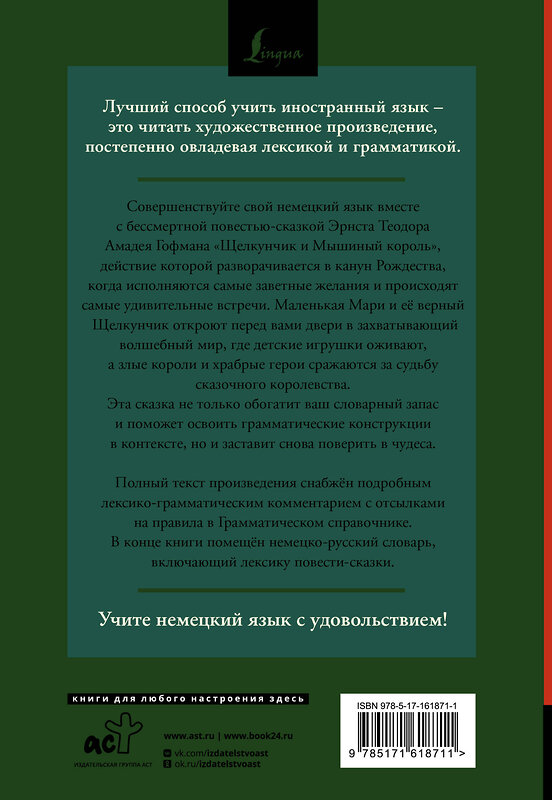 Lingua

Лучший способ учить иностранный язык – это читать художественное произведение, постепенно овладевая лексикой и грамматикой.

Совершенствуйте свой немецкий язык вместе с бессмертной повестью-сказкой Эрнста Теодора Амадея Гофмана «Щелкунчик и Мышиный король», действие которой разворачивается в канун Рождества, когда исполняются самые заветные желания и происходят самые удивительные встречи. Маленькая Мари и её верный Щелкунчик откроют перед вами двери в захватывающий волшебный мир, где детские игрушки оживают, а злые короли и храбрые герои сражаются за судьбу сказочного королевства. Эта сказка не только обогатит ваш словарный запас и поможет освоить грамматические конструкции в контексте, но и заставит снова поверить в чудеса.

Полный текст произведения снабжён подробным лексико-грамматическим комментарием с отсылками на правила в Грамматическом справочнике. В конце книги помещён немецко-русский словарь, включающий лексику повести-сказки.

Учите немецкий язык с удовольствием!

книги для любого настроения здесь

АСТ
ИЗДАТЕЛЬСКАЯ ГРУППА АСТ

www.ast.ru | www.book24.ru
vk.com/izdatelstvoast
ok.ru/izdatelstvoast

ISBN 978-5-17-161871-1

9 785171 618711 >